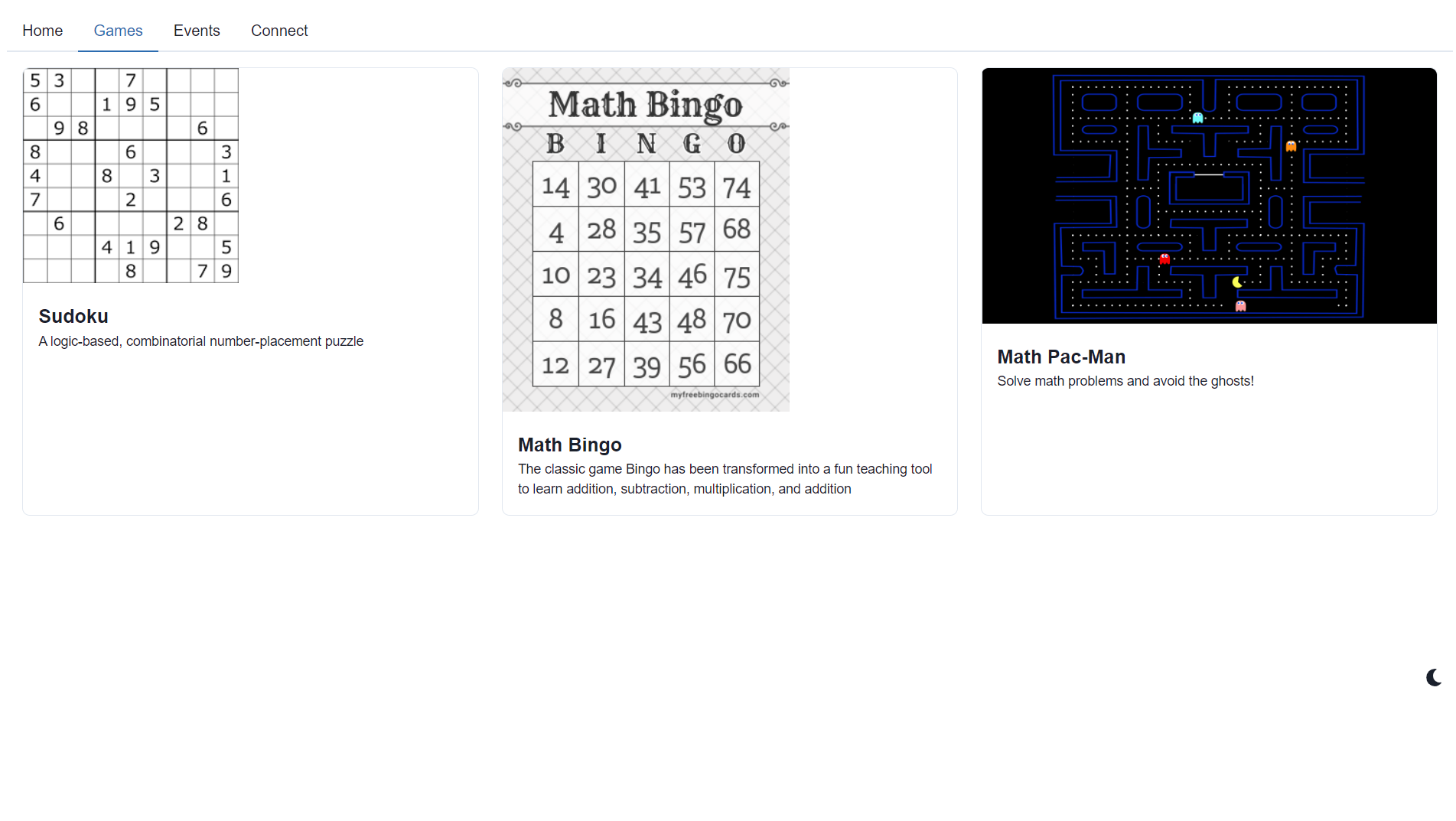 Home Games Events Connect

| 5 | 3 |  |  | 7 |  |  |  |  |
|---|---|---|---|---|---|---|---|---|
| 6 |  |  | 1 | 9 | 5 |  |  |  |
|  | 9 | 8 |  |  |  |  | 6 |  |
| 8 |  |  |  | 6 |  |  |  | 3 |
| 4 |  |  | 8 |  | 3 |  |  | 1 |
| 7 |  |  |  | 2 |  |  |  | 6 |
|  | 6 |  |  |  |  | 2 | 8 |  |
|  |  |  | 4 | 1 | 9 |  |  | 5 |
|  |  |  |  | 8 |  |  | 7 | 9 |

Sudoku

A logic-based, combinatorial number-placement puzzle

Math Bingo

| B | I | N | G | O |
|---|---|---|---|---|
| 14 | 30 | 41 | 53 | 74 |
| 4 | 28 | 35 | 57 | 68 |
| 10 | 23 | 34 | 46 | 75 |
| 8 | 16 | 43 | 48 | 70 |
| 12 | 27 | 39 | 56 | 66 |

myfreebingocards.com

Math Bingo

The classic game Bingo has been transformed into a fun teaching tool to learn addition, subtraction, multiplication, and addition

Math Pac-Man

Solve math problems and avoid the ghosts!